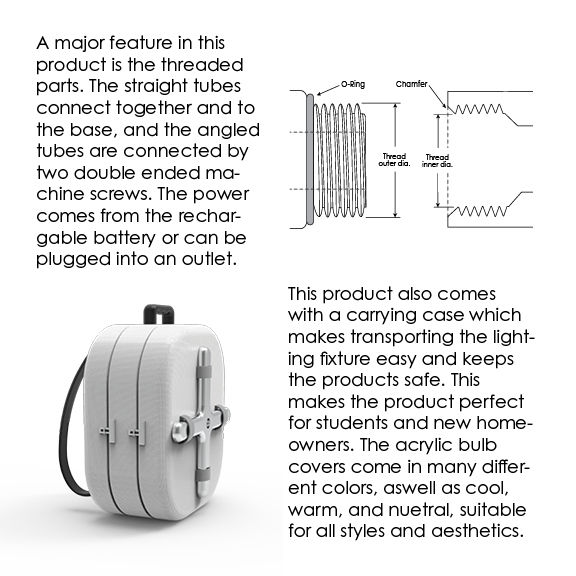 A major feature in this product is the threaded parts. The straight tubes connect together and to the base, and the angled tubes are connected by two double ended machine screws. The power comes from the rechargable battery or can be plugged into an outlet.

O-Ring

Chamfer

Thread outer dia.

Thread inner dia.

This product also comes with a carrying case which makes transporting the lighting fixture easy and keeps the products safe. This makes the product perfect for students and new homeowners. The acrylic bulb covers come in many different colors, aswell as cool, warm, and nuetral, suitable for all styles and aesthetics.